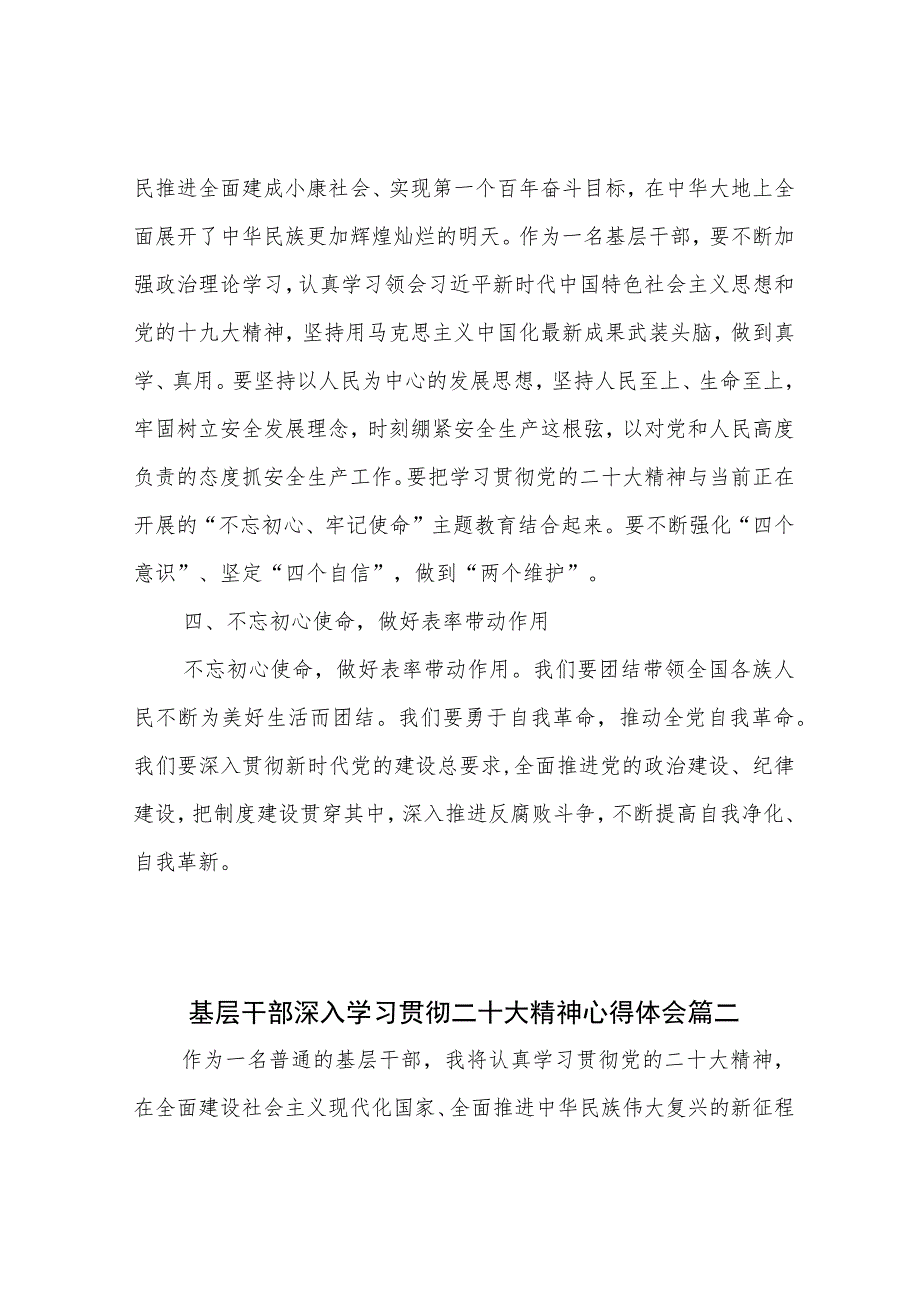 民推进全面建成小康社会、实现第一个百年奋斗目标，在中华大地上全面展开了中华民族更加辉煌灿烂的明天。作为一名基层干部，要不断加强政治理论学习，认真学习领会习近平新时代中国特色社会主义思想和党的十九大精神，坚持用马克思主义中国化最新成果武装头脑，做到真学、真用。要坚持以人民为中心的发展思想，坚持人民至上、生命至上，牢固树立安全发展理念，时刻绷紧安全生产这根弦，以对党和人民高度负责的态度抓安全生产工作。要把学习贯彻党的二十大精神与当前正在开展的“不忘初心、牢记使命”主题教育结合起来。要不断强化“四个意识”、坚定“四个自信”，做到“两个维护”。

四、不忘初心使命，做好表率带动作用

不忘初心使命，做好表率带动作用。我们要团结带领全国各族人民不断为美好生活而团结。我们要勇于自我革命，推动全党自我革命。我们要深入贯彻新时代党的建设总要求，全面推进党的政治建设、纪律建设，把制度建设贯穿其中，深入推进反腐败斗争，不断提高自我净化、自我革新。

基层干部深入学习贯彻二十大精神心得体会篇二

作为一名普通的基层干部，我将认真学习贯彻党的二十大精神，在全面建设社会主义现代化国家、全面推进中华民族伟大复兴的新征程